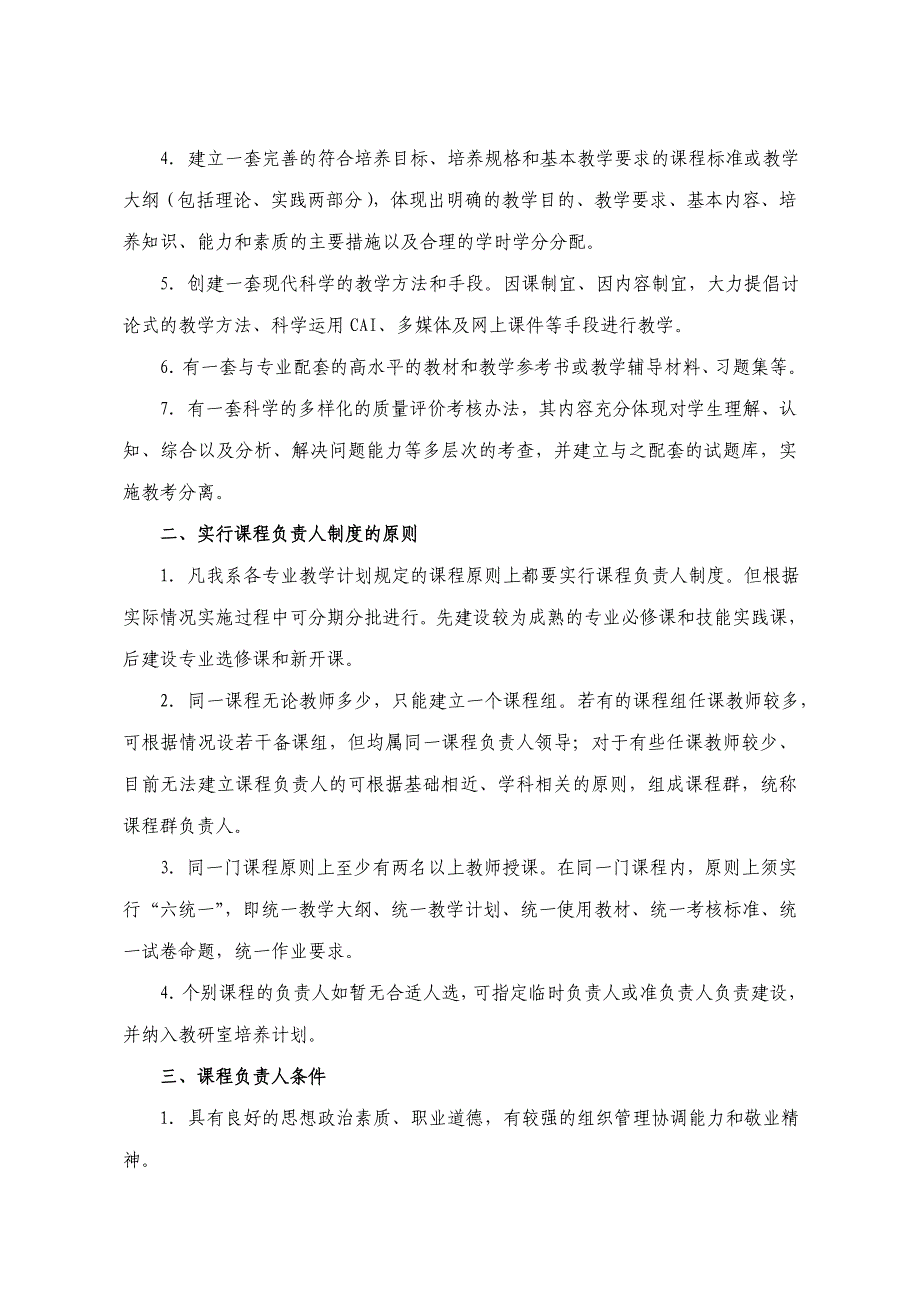 4. 建立一套完善的符合培养目标、培养规格和基本教学要求的课程标准或教学大纲（包括理论、实践两部分），体现出明确的教学目的、教学要求、基本内容、培养知识、能力和素质的主要措施以及合理的学时学分分配。

5. 创建一套现代科学的教学方法和手段。因课制宜、因内容制宜，大力提倡讨论式的教学方法、科学运用 CAI、多媒体及网上课件等手段进行教学。

6. 有一套与专业配套的高水平的教材和教学参考书或教学辅导材料、习题集等。

7. 有一套科学的多样化的质量评价考核办法，其内容充分体现对学生理解、认知、综合以及分析、解决问题能力等多层次的考查，并建立与之配套的试题库，实施教考分离。

二、实行课程负责人制度的原则

1. 凡我系各专业教学计划规定的课程原则上都要实行课程负责人制度。但根据实际情况实施过程中可分期分批进行。先建设较为成熟的专业必修课和技能实践课，后建设专业选修课和新开课。

2. 同一课程无论教师多少，只能建立一个课程组。若有的课程组任课教师较多，可根据情况设若干备课组，但均属同一课程负责人领导；对于有些任课教师较少、目前无法建立课程负责人的可根据基础相近、学科相关的原则，组成课程群，统称课程群负责人。

3. 同一门课程原则上至少有两名以上教师授课。在同一门课程内，原则上须实行“六统一”，即统一教学大纲、统一教学计划、统一使用教材、统一考核标准、统一试卷命题，统一作业要求。

4. 个别课程的负责人如暂无合适人选，可指定临时负责人或准负责人负责建设，并纳入教研室培养计划。

三、课程负责人条件

1. 具有良好的思想政治素质、职业道德，有较强的组织管理协调能力和敬业精神。